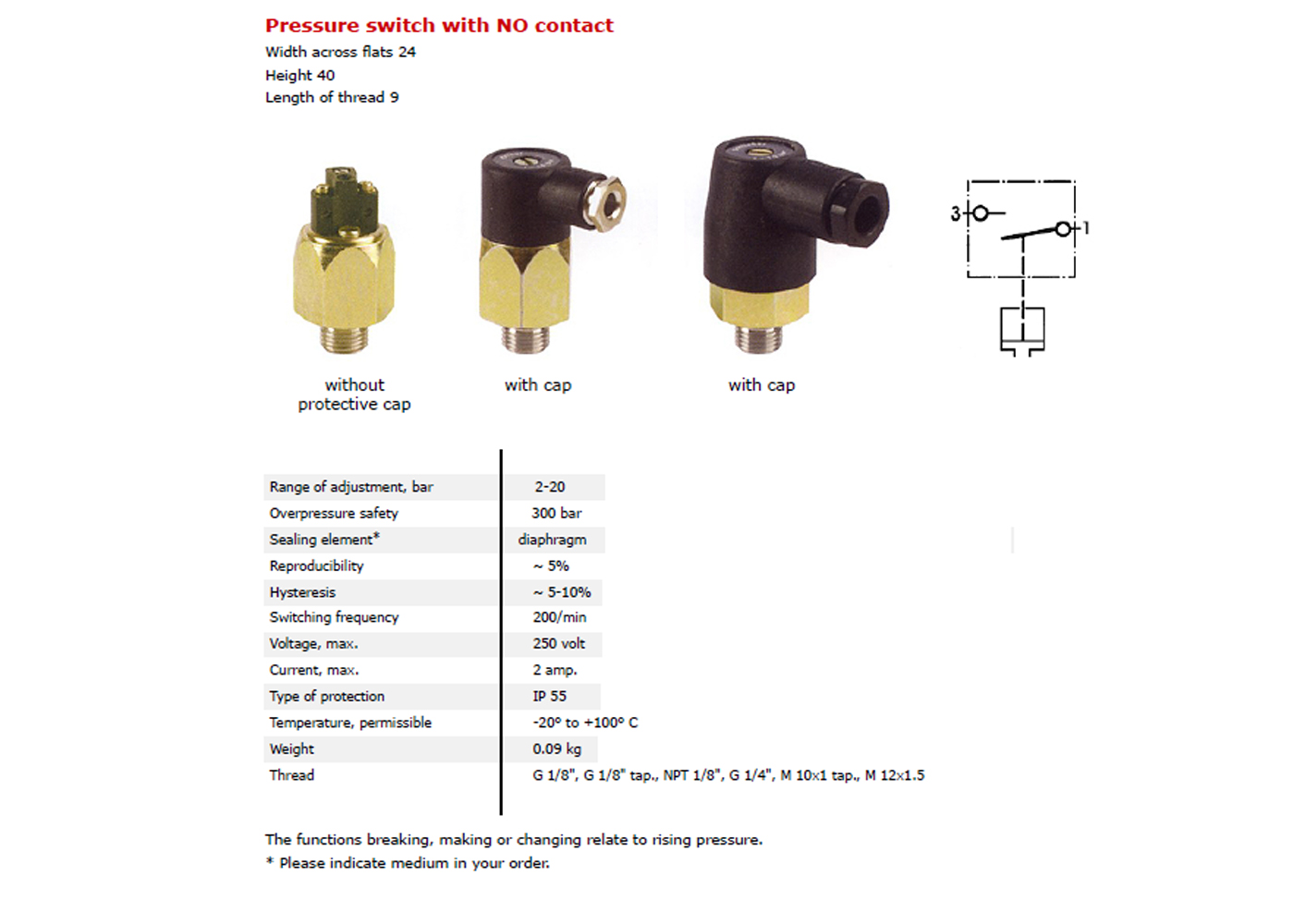 Pressure switch with NO contact
Width across flats 24
Height 40
Length of thread 9

without
protective cap

with cap

with cap

3

1

| Range of adjustment, bar | 2-20 |
|---|---|
| Overpressure safety | 300 bar |
| Sealing element* | diaphragm |
| Reproducibility | ~ 5% |
| Hysteresis | ~ 5-10% |
| Switching frequency | 200/min |
| Voltage, max. | 250 volt |
| Current, max. | 2 amp. |
| Type of protection | IP 55 |
| Temperature, permissible | -20° to +100° C |
| Weight | 0.09 kg |
| Thread | G 1/8", G 1/8" tap., NPT 1/8", G 1/4", M 10x1 tap., M 12x1.5 |

The functions breaking, making or changing relate to rising pressure.
* Please indicate medium in your order.